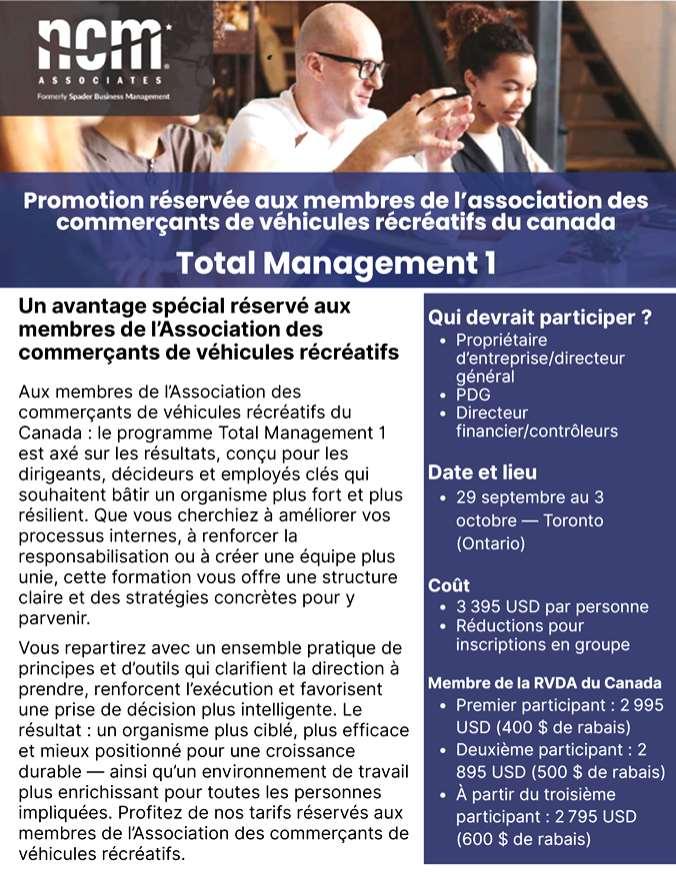 ncm
ASSOCIATES
Formerly Spader Business Management

Promotion réservée aux membres de l'association des commerçants de véhicules récréatifs du canada

Total Management 1

Un avantage spécial réservé aux membres de l'Association des commerçants de véhicules récréatifs

Aux membres de l'Association des commerçants de véhicules récréatifs du Canada : le programme Total Management 1 est axé sur les résultats, conçu pour les dirigeants, décideurs et employés clés qui souhaitent bâtir un organisme plus fort et plus résilient. Que vous cherchiez à améliorer vos processus internes, à renforcer la responsabilisation ou à créer une équipe plus unie, cette formation vous offre une structure claire et des stratégies concrètes pour y parvenir.

Vous repartirez avec un ensemble pratique de principes et d'outils qui clarifient la direction à prendre, renforcent l'exécution et favorisent une prise de décision plus intelligente. Le résultat : un organisme plus ciblé, plus efficace et mieux positionné pour une croissance durable — ainsi qu'un environnement de travail plus enrichissant pour toutes les personnes impliquées. Profitez de nos tarifs réservés aux membres de l'Association des commerçants de véhicules récréatifs.

Qui devrait participer ?
• Propriétaire d'entreprise/directeur général
• PDG
• Directeur financier/contrôleurs

Date et lieu
• 29 septembre au 3 octobre — Toronto (Ontario)

Coût
• 3 395 USD par personne
• Réductions pour inscriptions en groupe

Membre de la RVDA du Canada
• Premier participant : 2 995 USD (400 $ de rabais)
• Deuxième participant : 2 895 USD (500 $ de rabais)
• À partir du troisième participant : 2 795 USD (600 $ de rabais)